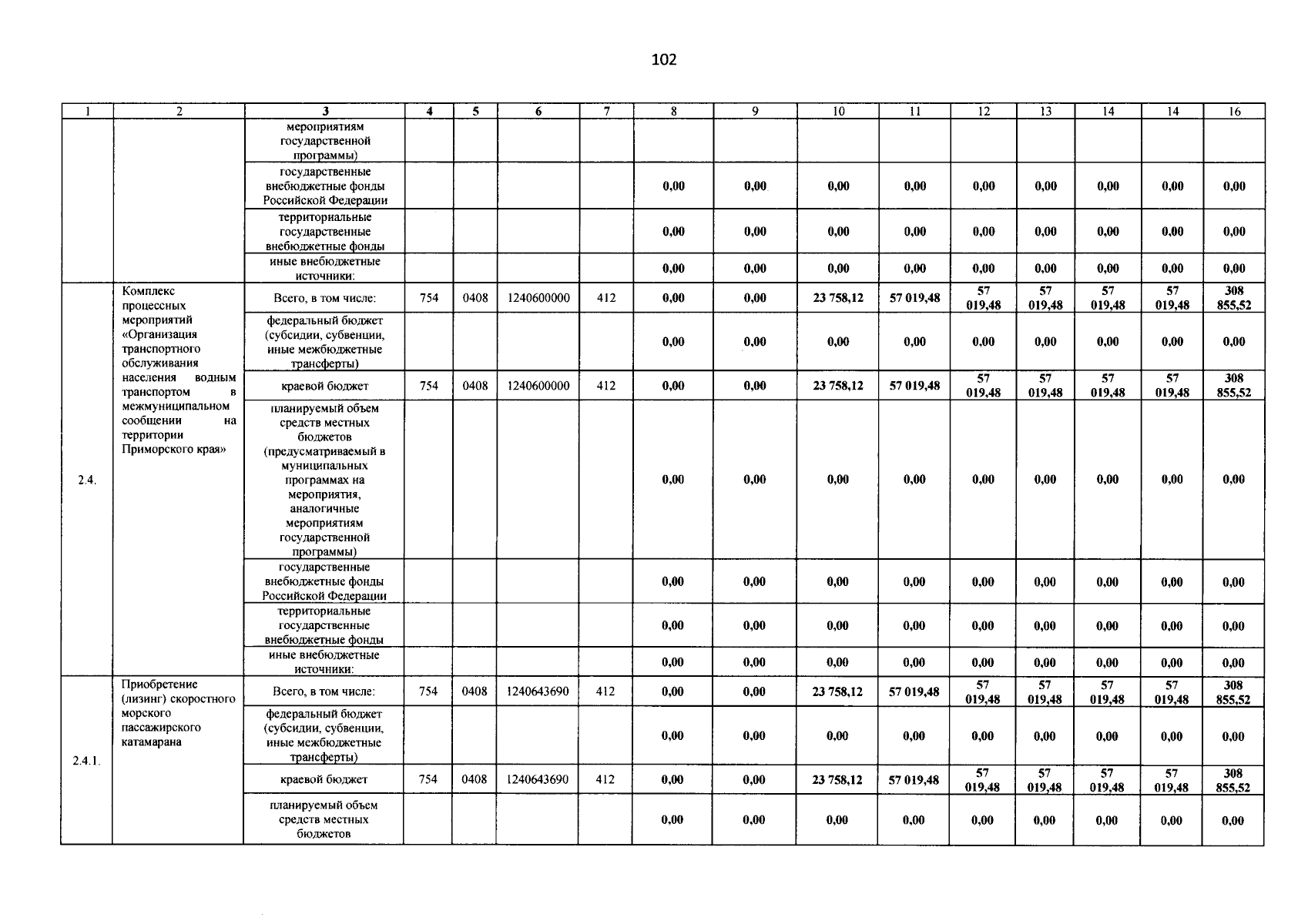 102

| 1 | 2 | 3 | 4 | 5 | 6 | 7 | 8 | 9 | 10 | 11 | 12 | 13 | 14 | 14 | 16 |
|---|---|---|---|---|---|---|---|---|---|---|---|---|---|---|---|
| | | мероприятиям государственной программы) | | | | | | | | | | | | | |
| | | государственные внебюджетные фонды Российской Федерации | | | | | 0,00 | 0,00 | 0,00 | 0,00 | 0,00 | 0,00 | 0,00 | 0,00 | 0,00 |
| | | территориальные государственные внебюджетные фонды | | | | | 0,00 | 0,00 | 0,00 | 0,00 | 0,00 | 0,00 | 0,00 | 0,00 | 0,00 |
| | | иные внебюджетные источники: | | | | | 0,00 | 0,00 | 0,00 | 0,00 | 0,00 | 0,00 | 0,00 | 0,00 | 0,00 |
| 2.4. | Комплекс процессных мероприятий «Организация транспортного обслуживания населения водным транспортом в межмуниципальном сообщении на территории Приморского края» | Всего, в том числе: | 754 | 0408 | 1240600000 | 412 | 0,00 | 0,00 | 23 758,12 | 57 019,48 | 57 019,48 | 57 019,48 | 57 019,48 | 57 019,48 | 308 855,52 |
| | | федеральный бюджет (субсидии, субвенции, иные межбюджетные трансферты) | | | | | 0,00 | 0,00 | 0,00 | 0,00 | 0,00 | 0,00 | 0,00 | 0,00 | 0,00 |
| | | краевой бюджет | 754 | 0408 | 1240600000 | 412 | 0,00 | 0,00 | 23 758,12 | 57 019,48 | 57 019,48 | 57 019,48 | 57 019,48 | 57 019,48 | 308 855,52 |
| | | планируемый объем средств местных бюджетов (предусматриваемый в муниципальных программах на мероприятия, аналогичные мероприятиям государственной программы) | | | | | 0,00 | 0,00 | 0,00 | 0,00 | 0,00 | 0,00 | 0,00 | 0,00 | 0,00 |
| | | государственные внебюджетные фонды Российской Федерации | | | | | 0,00 | 0,00 | 0,00 | 0,00 | 0,00 | 0,00 | 0,00 | 0,00 | 0,00 |
| | | территориальные государственные внебюджетные фонды | | | | | 0,00 | 0,00 | 0,00 | 0,00 | 0,00 | 0,00 | 0,00 | 0,00 | 0,00 |
| | | иные внебюджетные источники: | | | | | 0,00 | 0,00 | 0,00 | 0,00 | 0,00 | 0,00 | 0,00 | 0,00 | 0,00 |
| 2.4.1. | Приобретение (лизинг) скоростного морского пассажирского катамарана | Всего, в том числе: | 754 | 0408 | 1240643690 | 412 | 0,00 | 0,00 | 23 758,12 | 57 019,48 | 57 019,48 | 57 019,48 | 57 019,48 | 57 019,48 | 308 855,52 |
| | | федеральный бюджет (субсидии, субвенции, иные межбюджетные трансферты) | | | | | 0,00 | 0,00 | 0,00 | 0,00 | 0,00 | 0,00 | 0,00 | 0,00 | 0,00 |
| | | краевой бюджет | 754 | 0408 | 1240643690 | 412 | 0,00 | 0,00 | 23 758,12 | 57 019,48 | 57 019,48 | 57 019,48 | 57 019,48 | 57 019,48 | 308 855,52 |
| | | планируемый объем средств местных бюджетов | | | | | 0,00 | 0,00 | 0,00 | 0,00 | 0,00 | 0,00 | 0,00 | 0,00 | 0,00 |